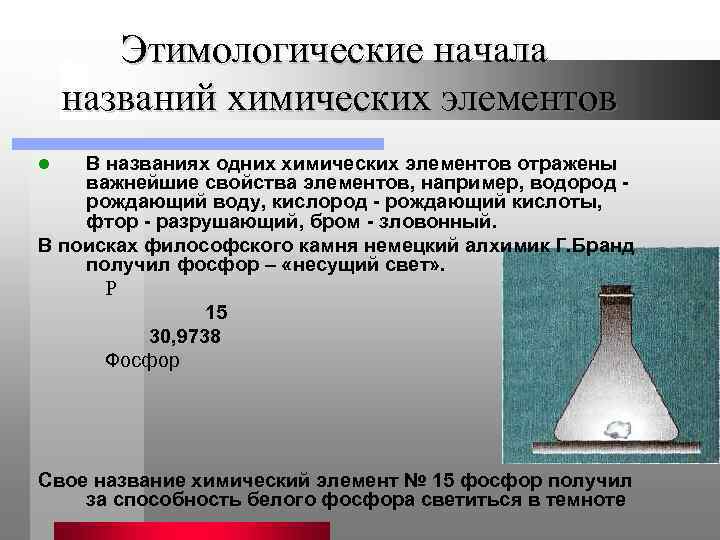 Этимологические начала названий химических элементов

• В названиях одних химических элементов отражены важнейшие свойства элементов, например, водород - рождающий воду, кислород - рождающий кислоты, фтор - разрушающий, бром - зловонный.

В поисках философского камня немецкий алхимик Г.Бранд получил фосфор – «несущий свет».

P

15

30,9738

Фосфор

Свое название химический элемент № 15 фосфор получил за способность белого фосфора светиться в темноте